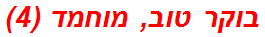 בוקר טוב, מוחמד (4)